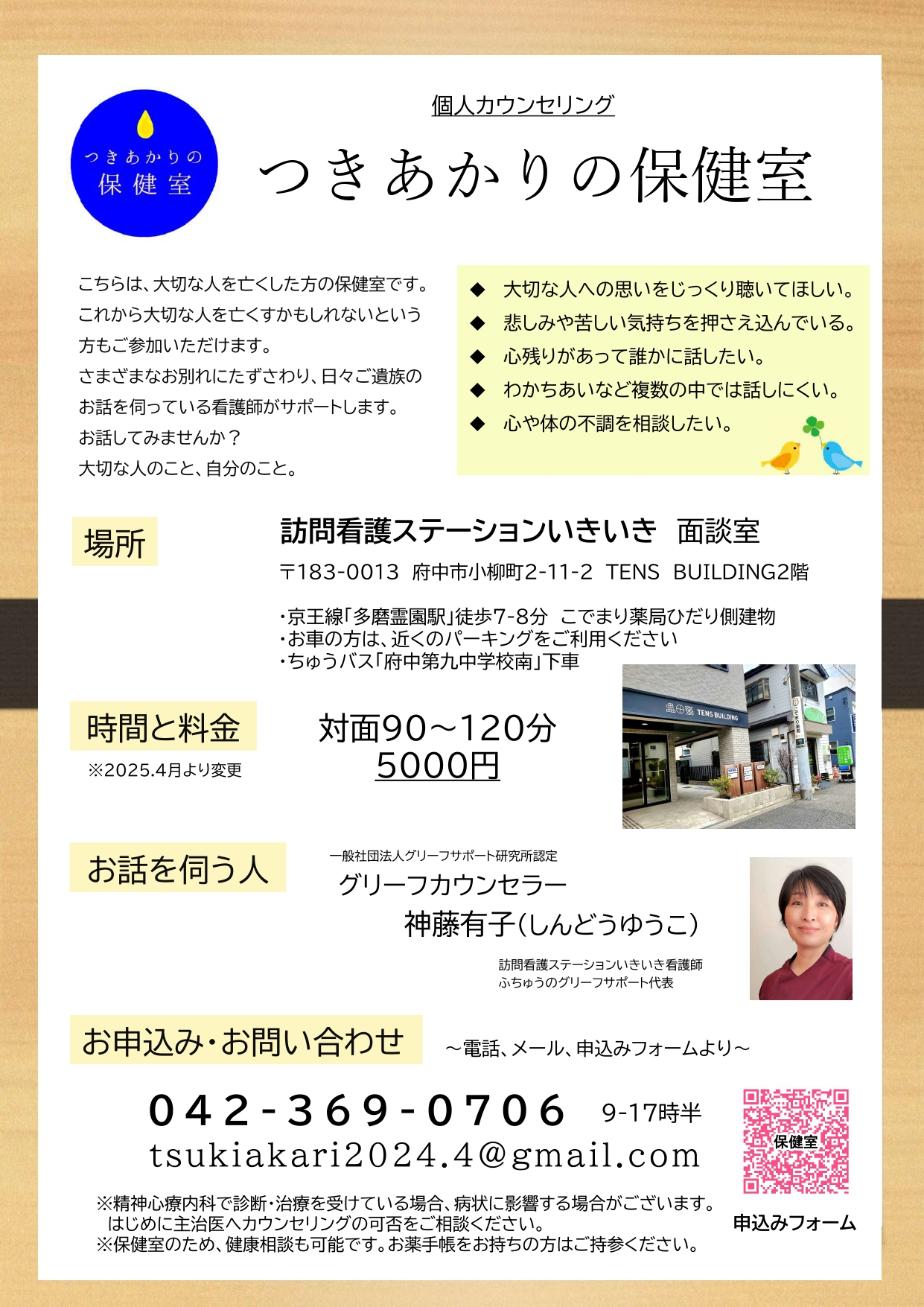 つきあかりの
保健室

個人カウンセリング

つきあかりの保健室

こちらは、大切な人を亡くした方の保健室です。
これから大切な人を亡くすかもしれないという方もご参加いただけます。
さまざまなお別れにたずさわり、日々ご遺族のお話を伺っている看護師がサポートします。
お話してみませんか？
大切な人のこと、自分のこと。

◆ 大切な人への思いをじっくり聴いてほしい。
◆ 悲しみや苦しい気持ちを押さえ込んでいる。
◆ 心残りがあって誰かに話したい。
◆ わかちあいなど複数の中では話しにくい。
◆ 心や体の不調を相談したい。

場所

訪問看護ステーションいきいき　面談室
〒183-0013　府中市小柳町2-11-2　TENS　BUILDING2階

・京王線「多磨霊園駅」徒歩7-8分　こでまり薬局ひだり側建物
・お車の方は、近くのパーキングをご利用ください
・ちゅうバス「府中第九中学校南」下車

TENS BUILDING

時間と料金
※2025.4月より変更

対面90～120分
5000円

お話を伺う人

一般社団法人グリーフサポート研究所認定
グリーフカウンセラー
神藤有子（しんどうゆうこ）
訪問看護ステーションいきいき看護師
ふちゅうのグリーフサポート代表

お申込み・お問い合わせ
～電話、メール、申込みフォームより～

042-369-0706　9-17時半
tsukiakari2024.4@gmail.com

保健室
申込みフォーム

※精神心療内科で診断・治療を受けている場合、病状に影響する場合がございます。
はじめに主治医へカウンセリングの可否をご相談ください。
※保健室のため、健康相談も可能です。お薬手帳をお持ちの方はご持参ください。